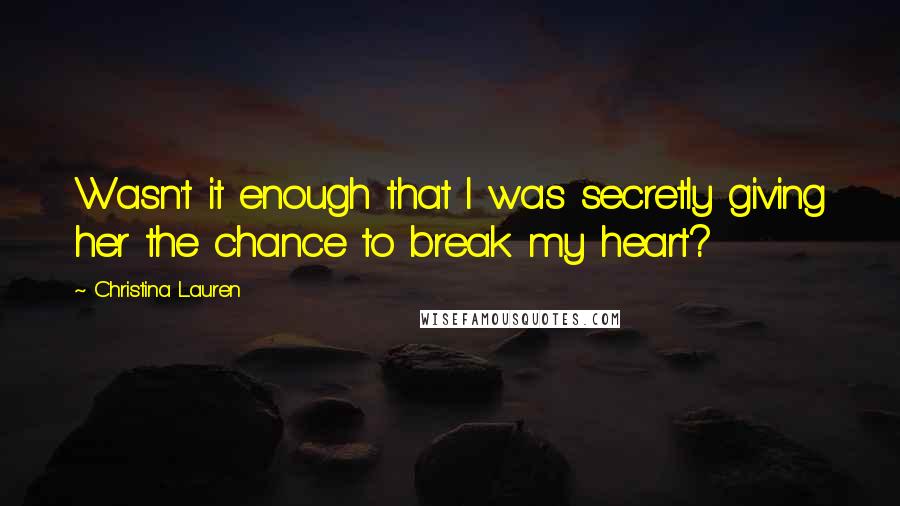 Wasn't it enough that I was secretly giving her the chance to break my heart?

~ Christina Lauren

WISEFAMOUSQUOTES.COM